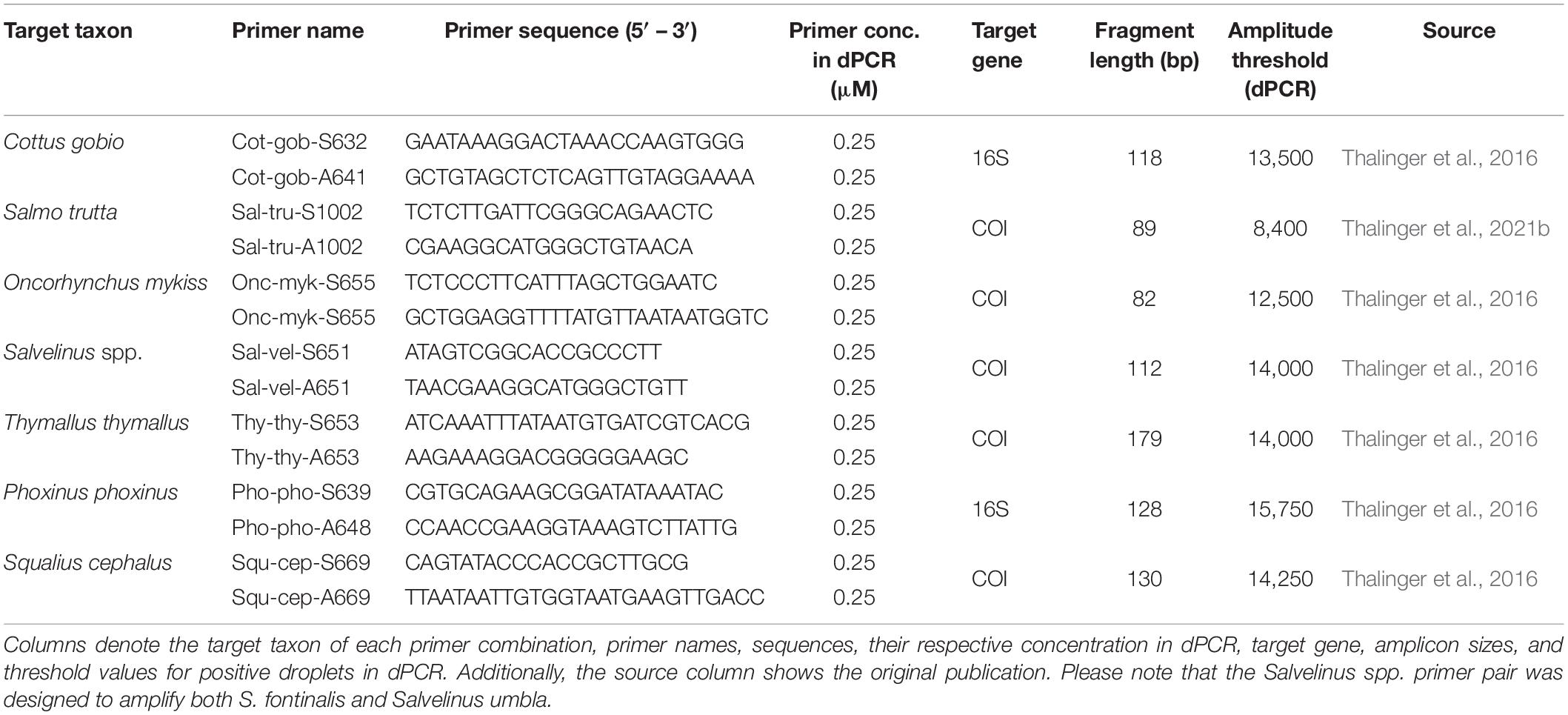 | Target taxon | Primer name | Primer sequence (5′ – 3′) | Primer conc. in dPCR (μM) | Target gene | Fragment length (bp) | Amplitude threshold (dPCR) | Source |
|---|---|---|---|---|---|---|---|
| Cottus gobio | Cot-gob-S632 | GAATAAAGGACTAAACCAAGTGGG | 0.25 | 16S | 118 | 13,500 | Thalinger et al., 2016 |
| | Cot-gob-A641 | GCTGTAGCTCTCAGTTGTAGGAAAA | 0.25 | | | | |
| Salmo trutta | Sal-tru-S1002 | TCTCTTGATTCGGGCAGAACTC | 0.25 | COI | 89 | 8,400 | Thalinger et al., 2021b |
| | Sal-tru-A1002 | CGAAGGCATGGGCTGTAACA | 0.25 | | | | |
| Oncorhynchus mykiss | Onc-myk-S655 | TCTCCCTTCATTTAGCTGGAATC | 0.25 | COI | 82 | 12,500 | Thalinger et al., 2016 |
| | Onc-myk-S655 | GCTGGAGGTTTTATGTTAATAATGGTC | 0.25 | | | | |
| Salvelinus spp. | Sal-vel-S651 | ATAGTCGGCACCGCCCTT | 0.25 | COI | 112 | 14,000 | Thalinger et al., 2016 |
| | Sal-vel-A651 | TAACGAAGGCATGGGCTGTT | 0.25 | | | | |
| Thymallus thymallus | Thy-thy-S653 | ATCAAATTTATAATGTGATCGTCACG | 0.25 | COI | 179 | 14,000 | Thalinger et al., 2016 |
| | Thy-thy-A653 | AAGAAAGGACGGGGGAAGC | 0.25 | | | | |
| Phoxinus phoxinus | Pho-pho-S639 | CGTGCAGAAGCGGATATAAATAC | 0.25 | 16S | 128 | 15,750 | Thalinger et al., 2016 |
| | Pho-pho-A648 | CCAACCGAAGGTAAAGTCTTATTG | 0.25 | | | | |
| Squalius cephalus | Squ-cep-S669 | CAGTATACCCACCGCTTGCG | 0.25 | COI | 130 | 14,250 | Thalinger et al., 2016 |
| | Squ-cep-A669 | TTAATAATTGTGGTAATGAAGTTGACC | 0.25 | | | | |

Columns denote the target taxon of each primer combination, primer names, sequences, their respective concentration in dPCR, target gene, amplicon sizes, and threshold values for positive droplets in dPCR. Additionally, the source column shows the original publication. Please note that the Salvelinus spp. primer pair was designed to amplify both S. fontinalis and Salvelinus umbla.